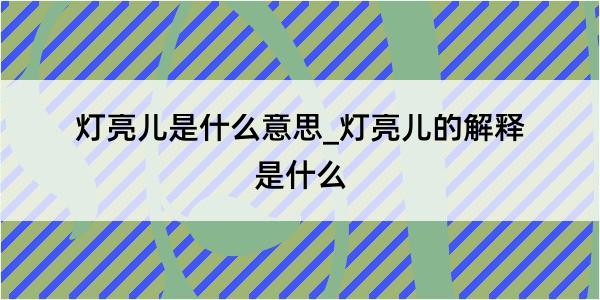 灯亮儿是什么意思_灯亮儿的解释是什么